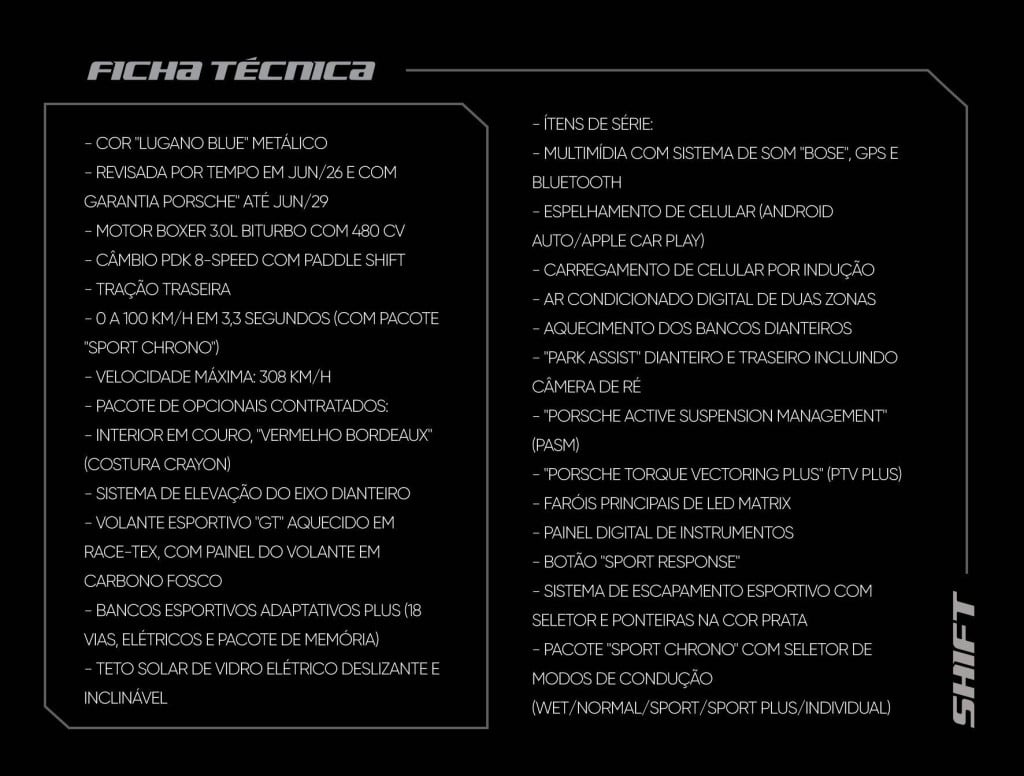 FICHA TÉCNICA

- COR "LUGANO BLUE" METÁLICO
- REVISADA POR TEMPO EM JUN/26 E COM GARANTIA PORSCHE" ATÉ JUN/29
- MOTOR BOXER 3.0L BITURBO COM 480 CV
- CÂMBIO PDK 8-SPEED COM PADDLE SHIFT
- TRAÇÃO TRASEIRA
- 0 A 100 KM/H EM 3,3 SEGUNDOS (COM PACOTE "SPORT CHRONO")
- VELOCIDADE MÁXIMA: 308 KM/H
- PACOTE DE OPCIONAIS CONTRATADOS:
- INTERIOR EM COURO, "VERMELHO BORDEAUX" (COSTURA CRAYON)
- SISTEMA DE ELEVAÇÃO DO EIXO DIANTEIRO
- VOLANTE ESPORTIVO "GT" AQUECIDO EM RACE-TEX, COM PAINEL DO VOLANTE EM CARBONO FOSCO
- BANCOS ESPORTIVOS ADAPTATIVOS PLUS (18 VIAS, ELÉTRICOS E PACOTE DE MEMÓRIA)
- TETO SOLAR DE VIDRO ELÉTRICO DESLIZANTE E INCLINÁVEL

- ÍTENS DE SÉRIE:
- MULTIMÍDIA COM SISTEMA DE SOM "BOSE", GPS E BLUETOOTH
- ESPELHAMENTO DE CELULAR (ANDROID AUTO/APPLE CAR PLAY)
- CARREGAMENTO DE CELULAR POR INDUÇÃO
- AR CONDICIONADO DIGITAL DE DUAS ZONAS
- AQUECIMENTO DOS BANCOS DIANTEIROS
- "PARK ASSIST" DIANTEIRO E TRASEIRO INCLUINDO CÂMERA DE RÉ
- "PORSCHE ACTIVE SUSPENSION MANAGEMENT" (PASM)
- "PORSCHE TORQUE VECTORING PLUS" (PTV PLUS)
- FARÓIS PRINCIPAIS DE LED MATRIX
- PAINEL DIGITAL DE INSTRUMENTOS
- BOTÃO "SPORT RESPONSE"
- SISTEMA DE ESCAPAMENTO ESPORTIVO COM SELETOR E PONTEIRAS NA COR PRATA
- PACOTE "SPORT CHRONO" COM SELETOR DE MODOS DE CONDUÇÃO (WET/NORMAL/SPORT/SPORT PLUS/INDIVIDUAL)

SHIFT